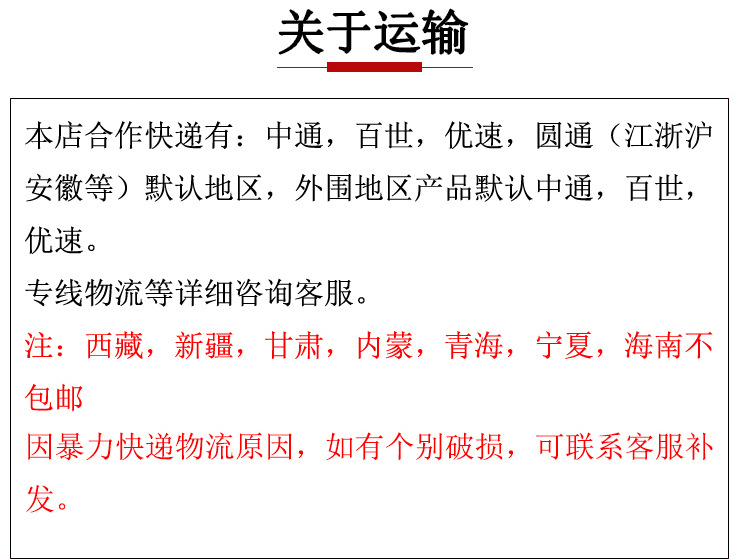 关于运输

本店合作快递有：中通，百世，优速，圆通（江浙沪安徽等）默认地区，外围地区产品默认中通，百世，优速。

专线物流等详细咨询客服。

注：西藏，新疆，甘肃，内蒙，青海，宁夏，海南不包邮

因暴力快递物流原因，如有个别破损，可联系客服补发。